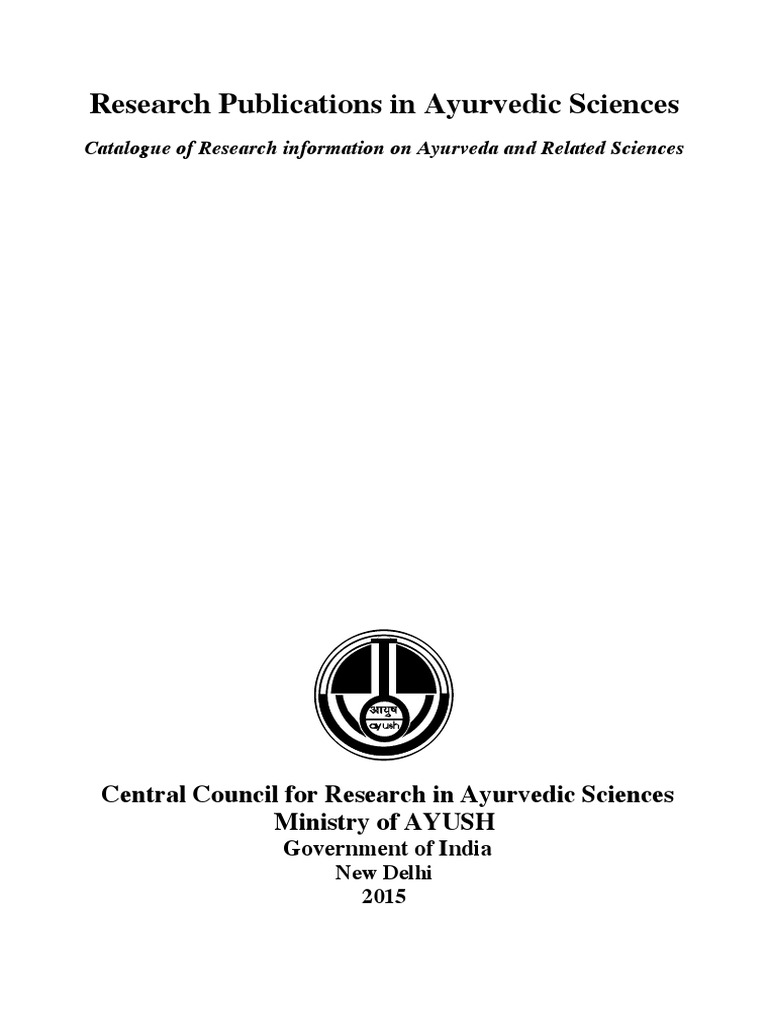 Research Publications in Ayurvedic Sciences

Catalogue of Research information on Ayurveda and Related Sciences

Central Council for Research in Ayurvedic Sciences
Ministry of AYUSH
Government of India
New Delhi
2015